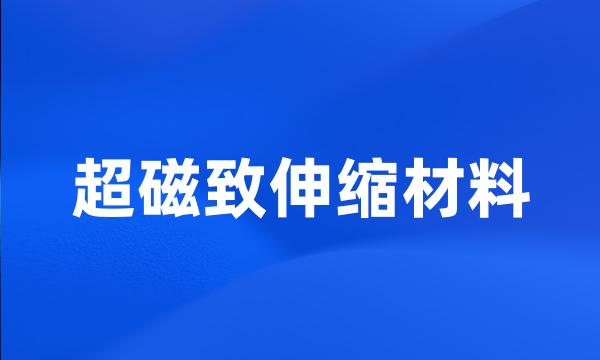 超磁致伸缩材料